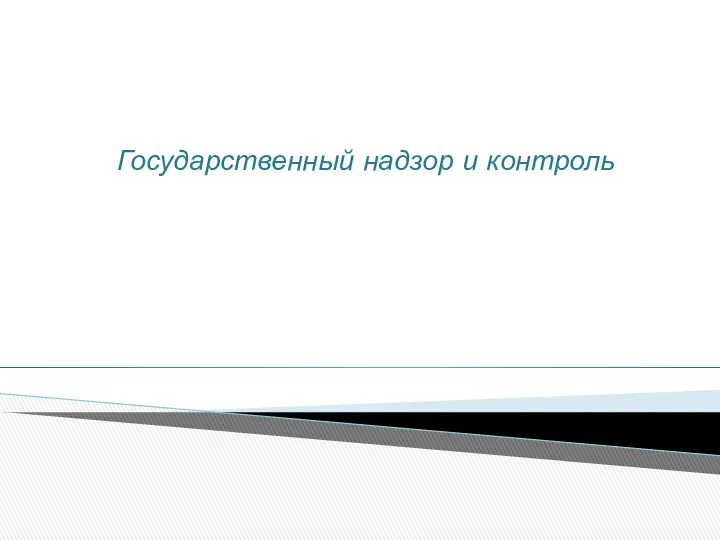 Государственный надзор и контроль